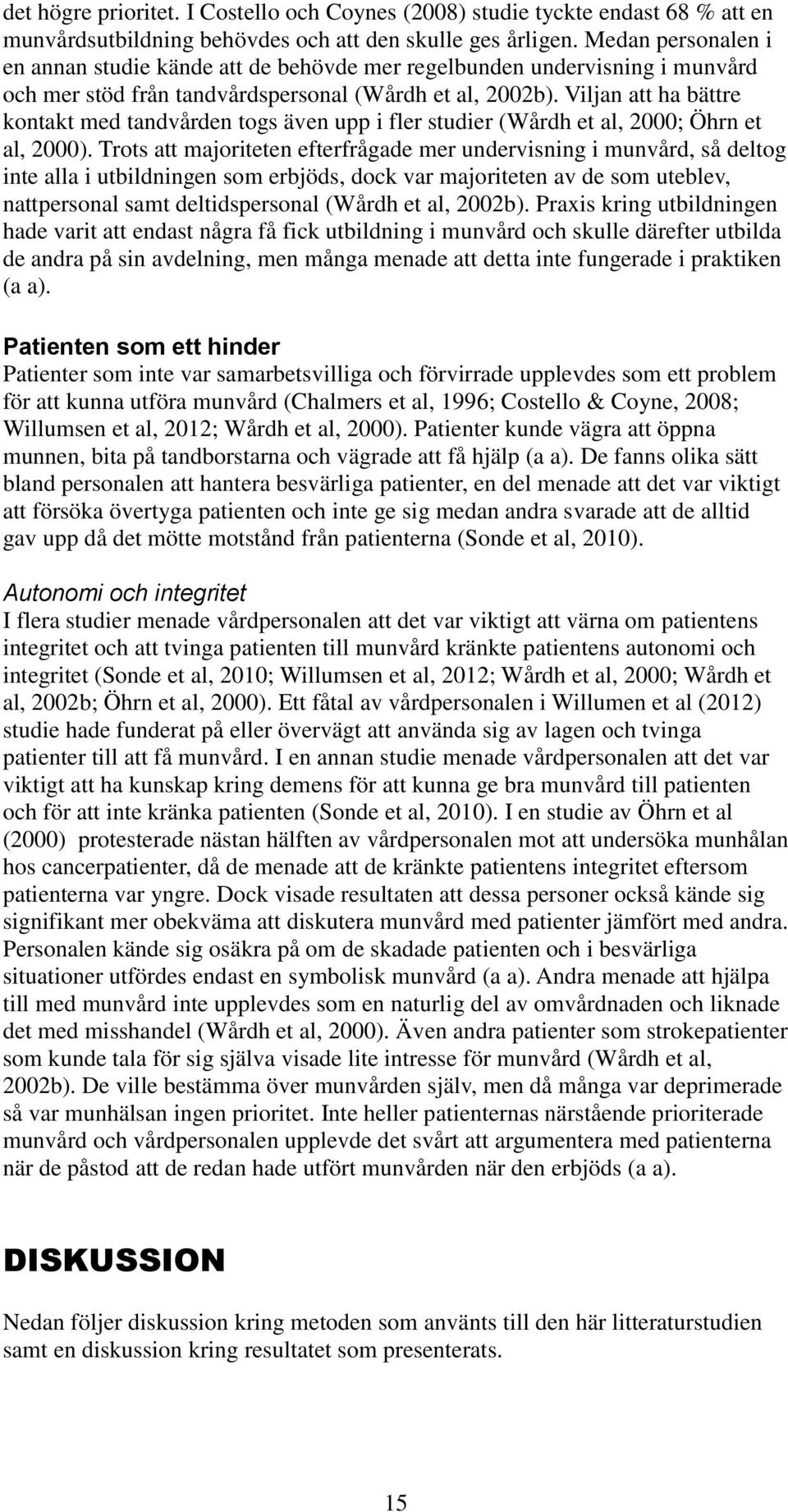 det högre prioritet. I Costello och Coynes (2008) studie tyckte endast 68 % att en munvårdsutbildning behövdes och att den skulle ges årligen. Medan personalen i en annan studie kände att de behövde mer regelbunden undervisning i munvård och mer stöd från tandvårdspersonal (Wårdh et al, 2002b). Viljan att ha bättre kontakt med tandvården togs även upp i fler studier (Wårdh et al, 2000; Öhrn et al, 2000). Trots att majoriteten efterfrågade mer undervisning i munvård, så deltog inte alla i utbildningen som erbjöds, dock var majoriteten av de som uteblev, nattpersonal samt deltidspersonal (Wårdh et al, 2002b). Praxis kring utbildningen hade varit att endast några få fick utbildning i munvård och skulle därefter utbilda de andra på sin avdelning, men många menade att detta inte fungerade i praktiken (a a).

Patienten som ett hinder
Patienter som inte var samarbetsvilliga och förvirrade upplevdes som ett problem för att kunna utföra munvård (Chalmers et al, 1996; Costello & Coyne, 2008; Willumsen et al, 2012; Wårdh et al, 2000). Patienter kunde vägra att öppna munnen, bita på tandborstarna och vägrade att få hjälp (a a). De fanns olika sätt bland personalen att hantera besvärliga patienter, en del menade att det var viktigt att försöka övertyga patienten och inte ge sig medan andra svarade att de alltid gav upp då det mötte motstånd från patienterna (Sonde et al, 2010).

Autonomi och integritet
I flera studier menade vårdpersonalen att det var viktigt att värna om patientens integritet och att tvinga patienten till munvård kränkte patientens autonomi och integritet (Sonde et al, 2010; Willumsen et al, 2012; Wårdh et al, 2000; Wårdh et al, 2002b; Öhrn et al, 2000). Ett fåtal av vårdpersonalen i Willumen et al (2012) studie hade funderat på eller övervägt att använda sig av lagen och tvinga patienter till att få munvård. I en annan studie menade vårdpersonalen att det var viktigt att ha kunskap kring demens för att kunna ge bra munvård till patienten och för att inte kränka patienten (Sonde et al, 2010). I en studie av Öhrn et al (2000) protesterade nästan hälften av vårdpersonalen mot att undersöka munhålan hos cancerpatienter, då de menade att de kränkte patientens integritet eftersom patienterna var yngre. Dock visade resultaten att dessa personer också kände sig signifikant mer obekväma att diskutera munvård med patienter jämfört med andra. Personalen kände sig osäkra på om de skadade patienten och i besvärliga situationer utfördes endast en symbolisk munvård (a a). Andra menade att hjälpa till med munvård inte upplevdes som en naturlig del av omvårdnaden och liknade det med misshandel (Wårdh et al, 2000). Även andra patienter som strokepatienter som kunde tala för sig själva visade lite intresse för munvård (Wårdh et al, 2002b). De ville bestämma över munvården själv, men då många var deprimerade så var munhälsan ingen prioritet. Inte heller patienternas närstående prioriterade munvård och vårdpersonalen upplevde det svårt att argumentera med patienterna när de påstod att de redan hade utfört munvården när den erbjöds (a a).

DISKUSSION

Nedan följer diskussion kring metoden som använts till den här litteraturstudien samt en diskussion kring resultatet som presenterats.

15